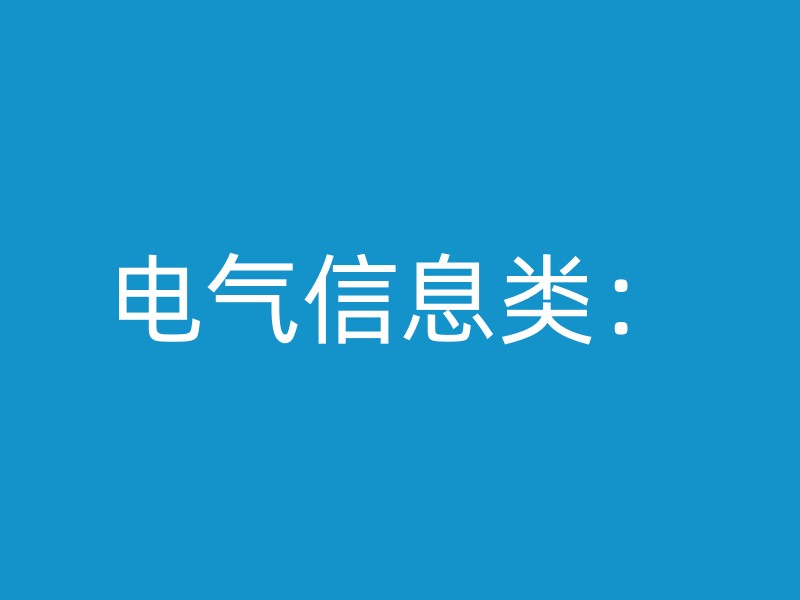 电气信息类：